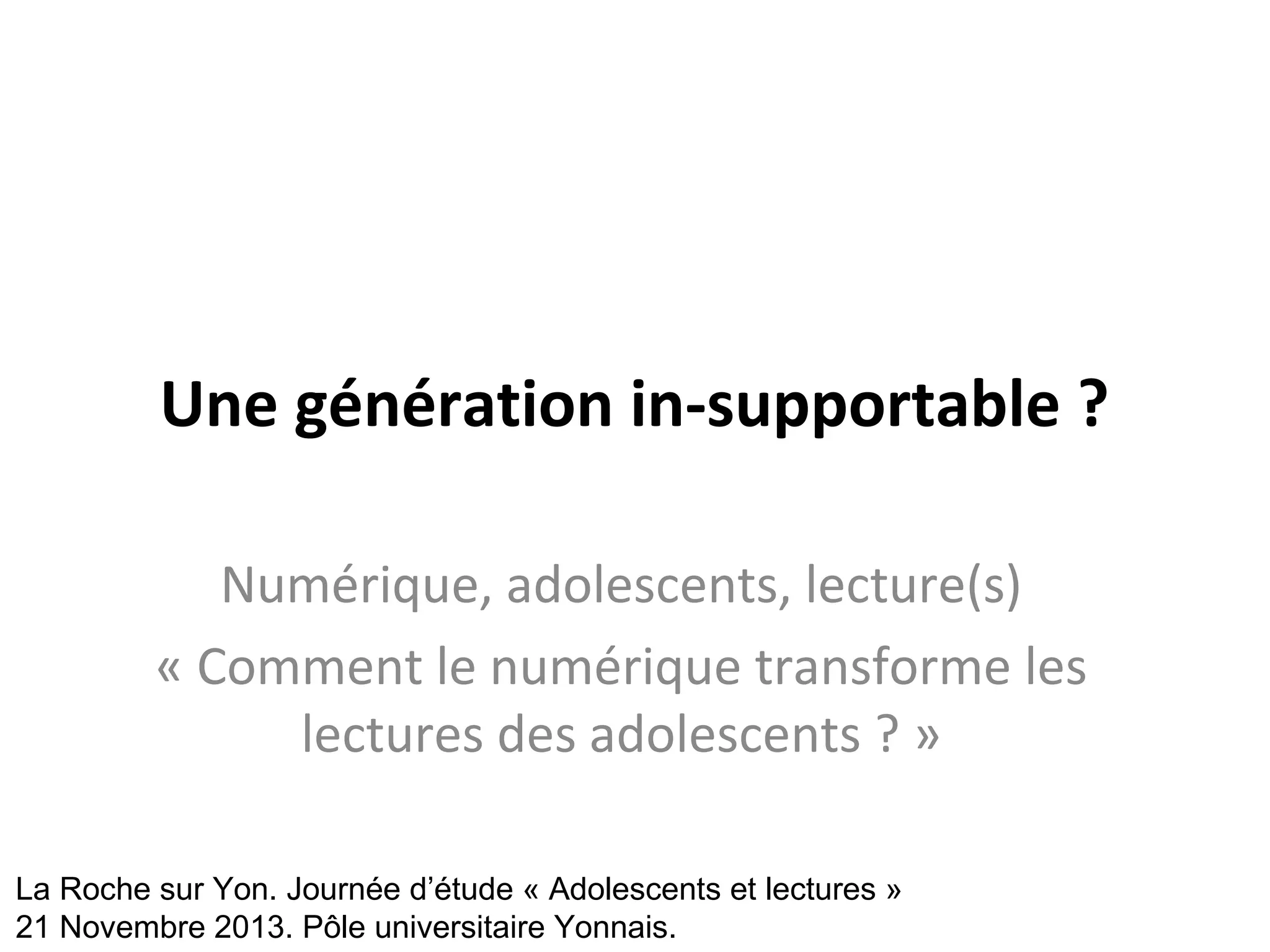 Une génération in-supportable ?

Numérique, adolescents, lecture(s)

« Comment le numérique transforme les lectures des adolescents ? »

La Roche sur Yon. Journée d'étude « Adolescents et lectures »
21 Novembre 2013. Pôle universitaire Yonnais.